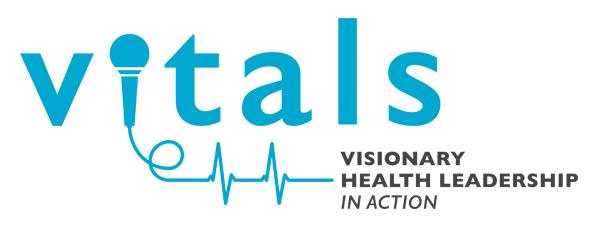 vitals

VISIONARY
HEALTH LEADERSHIP
IN ACTION